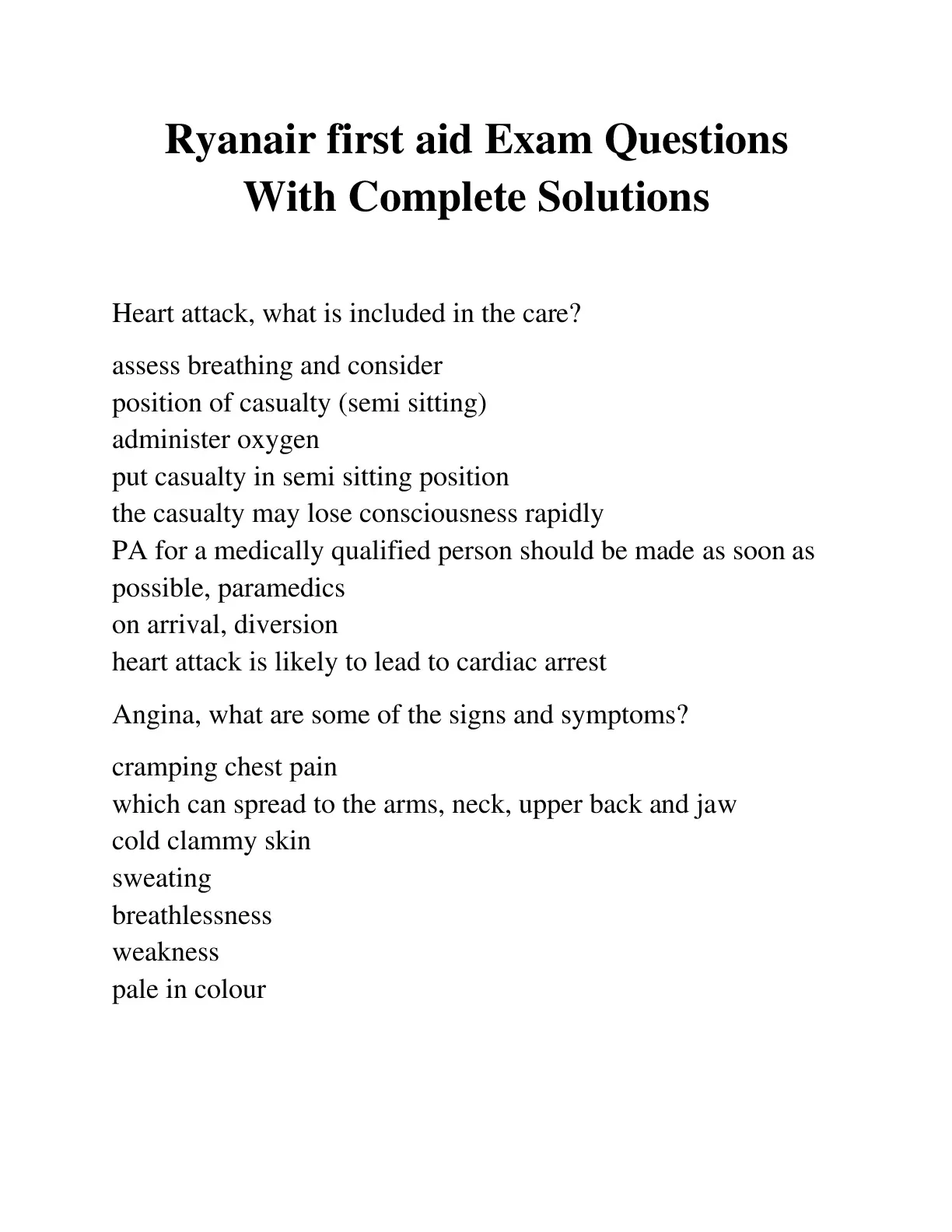 Ryanair first aid Exam Questions With Complete Solutions

Heart attack, what is included in the care?

assess breathing and consider
position of casualty (semi sitting)
administer oxygen
put casualty in semi sitting position
the casualty may lose consciousness rapidly
PA for a medically qualified person should be made as soon as possible, paramedics
on arrival, diversion
heart attack is likely to lead to cardiac arrest

Angina, what are some of the signs and symptoms?

cramping chest pain
which can spread to the arms, neck, upper back and jaw
cold clammy skin
sweating
breathlessness
weakness
pale in colour